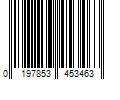 0 197853 453463